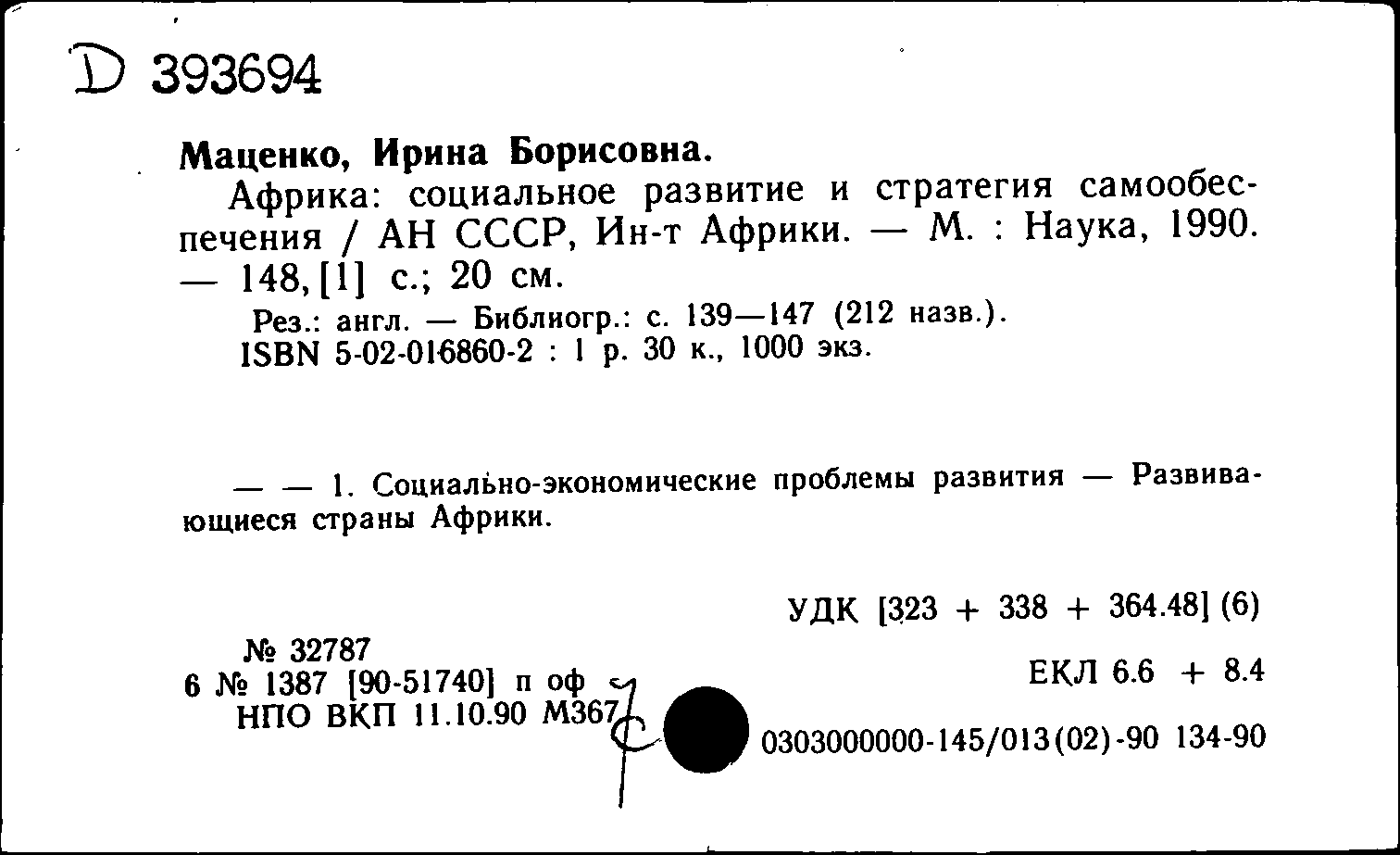 D 393694

Маценко, Ирина Борисовна.

Африка: социальное развитие и стратегия самообеспечения / АН СССР, Ин-т Африки. — М. : Наука, 1990. — 148, [1] с.; 20 см.

Рез.: англ. — Библиогр.: с. 139—147 (212 назв.).
ISBN 5-02-016860-2 : 1 р. 30 к., 1000 экз.

— — 1. Социально-экономические проблемы развития — Развивающиеся страны Африки.

УДК [323 + 338 + 364.48] (6)

№ 32787
6 № 1387 [90-51740] п оф
НПО ВКП 11.10.90 М367

ЕКЛ 6.6 + 8.4

0303000000-145/013(02)-90 134-90